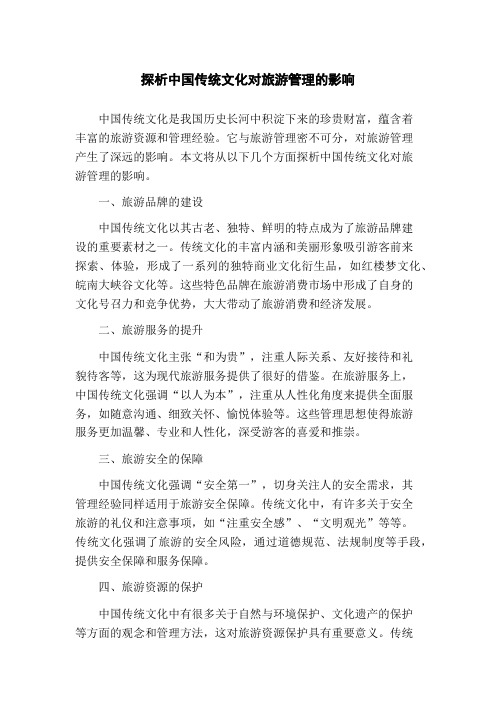 探析中国传统文化对旅游管理的影响

中国传统文化是我国历史长河中积淀下来的珍贵财富，蕴含着丰富的旅游资源和管理经验。它与旅游管理密不可分，对旅游管理产生了深远的影响。本文将从以下几个方面探析中国传统文化对旅游管理的影响。

一、旅游品牌的建设

中国传统文化以其古老、独特、鲜明的特点成为了旅游品牌建设的重要素材之一。传统文化的丰富内涵和美丽形象吸引游客前来探索、体验，形成了一系列的独特商业文化衍生品，如红楼梦文化、皖南大峡谷文化等。这些特色品牌在旅游消费市场中形成了自身的文化号召力和竞争优势，大大带动了旅游消费和经济发展。

二、旅游服务的提升

中国传统文化主张“和为贵”，注重人际关系、友好接待和礼貌待客等，这为现代旅游服务提供了很好的借鉴。在旅游服务上，中国传统文化强调“以人为本”，注重从人性化角度来提供全面服务，如随意沟通、细致关怀、愉悦体验等。这些管理思想使得旅游服务更加温馨、专业和人性化，深受游客的喜爱和推崇。

三、旅游安全的保障

中国传统文化强调“安全第一”，切身关注人的安全需求，其管理经验同样适用于旅游安全保障。传统文化中，有许多关于安全旅游的礼仪和注意事项，如“注重安全感”、“文明观光”等等。传统文化强调了旅游的安全风险，通过道德规范、法规制度等手段，提供安全保障和服务保障。

四、旅游资源的保护

中国传统文化中有很多关于自然与环境保护、文化遗产的保护等方面的观念和管理方法，这对旅游资源保护具有重要意义。传统